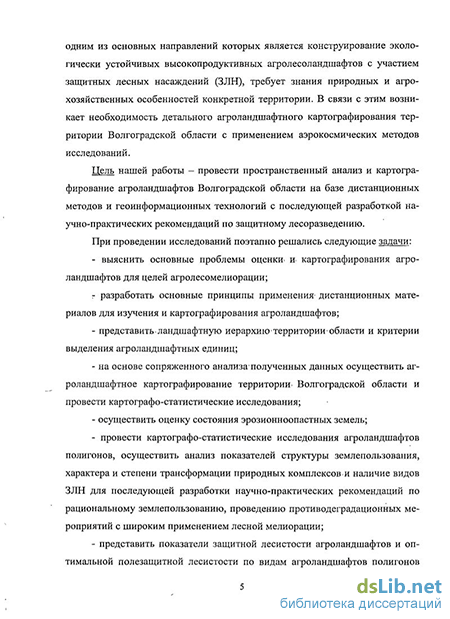 одним из основных направлений которых является конструирование экологически устойчивых высокопродуктивных агролесоландшафтов с участием защитных лесных насаждений (ЗЛН), требует знания природных и агрохозяйственных особенностей конкретной территории. В связи с этим возникает необходимость детального агроландшафтного картографирования территории Волгоградской области с применением аэрокосмических методов исследований.

Цель нашей работы – провести пространственный анализ и картографирование агроландшафтов Волгоградской области на базе дистанционных методов и геоинформационных технологий с последующей разработкой научно-практических рекомендаций по защитному лесоразведению.

При проведении исследований поэтапно решались следующие задачи:

- выяснить основные проблемы оценки и картографирования агроландшафтов для целей агролесомелиорации;

- разработать основные принципы применения дистанционных материалов для изучения и картографирования агроландшафтов;

- представить ландшафтную иерархию территории области и критерии выделения агроландшафтных единиц;

- на основе сопряженного анализа полученных данных осуществить агроландшафтное картографирование территории Волгоградской области и провести картографо-статистические исследования;

- осуществить оценку состояния эрозионноопастных земель;

- провести картографо-статистические исследования агроландшафтов полигонов, осуществить анализ показателей структуры землепользования, характера и степени трансформации природных комплексов и наличие видов ЗЛН для последующей разработки научно-практических рекомендаций по рациональному землепользованию, проведению противодеградационных мероприятий с широким применением лесной мелиорации;

- представить показатели защитной лесистости агроландшафтов и оптимальной полезащитной лесистости по видам агроландшафтов полигонов

5

dsLib.net
библиотека диссертаций